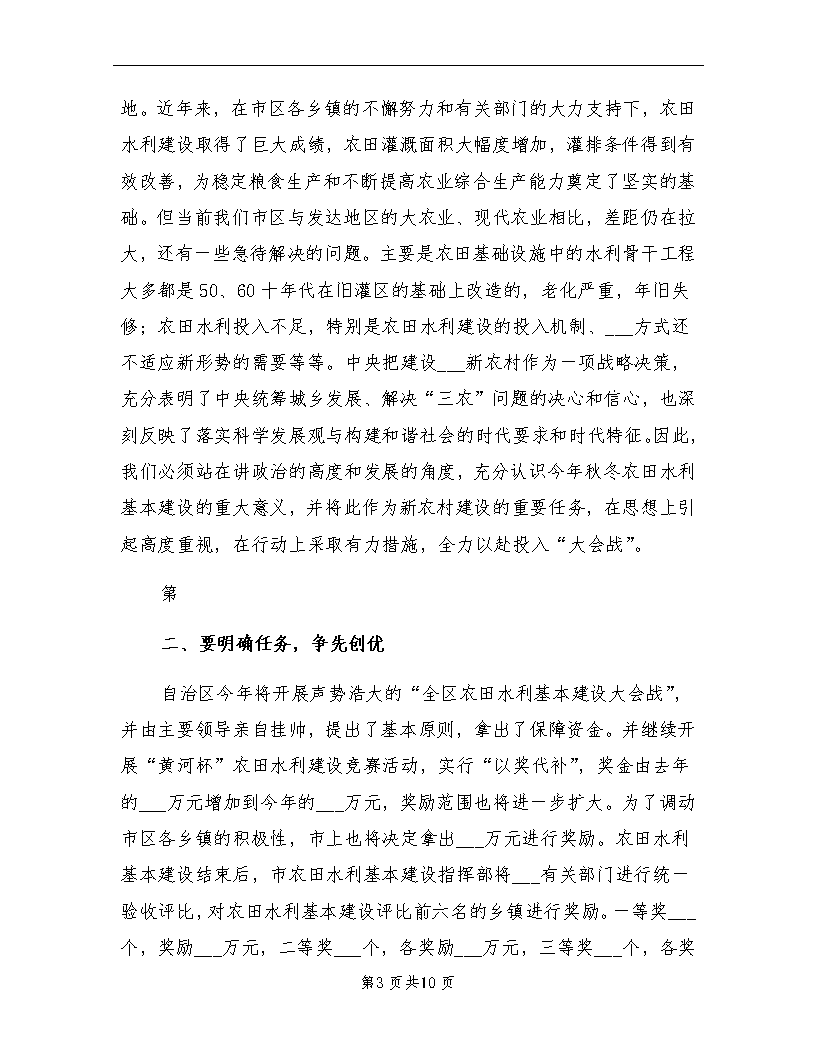 地。近年来，在市区各乡镇的不懈努力和有关部门的大力支持下，农田水利建设取得了巨大成绩，农田灌溉面积大幅度增加，灌排条件得到有效改善，为稳定粮食生产和不断提高农业综合生产能力奠定了坚实的基础。但当前我们市区与发达地区的大农业、现代农业相比，差距仍在拉大，还有一些急待解决的问题。主要是农田基础设施中的水利骨干工程大多都是50、60十年代在旧灌区的基础上改造的，老化严重，年旧失修；农田水利投入不足，特别是农田水利建设的投入机制、___方式还不适应新形势的需要等等。中央把建设___新农村作为一项战略决策，充分表明了中央统筹城乡发展、解决“三农”问题的决心和信心，也深刻反映了落实科学发展观与构建和谐社会的时代要求和时代特征。因此，我们必须站在讲政治的高度和发展的角度，充分认识今年秋冬农田水利基本建设的重大意义，并将此作为新农村建设的重要任务，在思想上引起高度重视，在行动上采取有力措施，全力以赴投入“大会战”。

第

二、要明确任务，争先创优

自治区今年将开展声势浩大的“全区农田水利基本建设大会战”，并由主要领导亲自挂帅，提出了基本原则，拿出了保障资金。并继续开展“黄河杯”农田水利建设竞赛活动，实行“以奖代补”，奖金由去年的___万元增加到今年的___万元，奖励范围也将进一步扩大。为了调动市区各乡镇的积极性，市上也将决定拿出___万元进行奖励。农田水利基本建设结束后，市农田水利基本建设指挥部将___有关部门进行统一验收评比，对农田水利基本建设评比前六名的乡镇进行奖励。一等奖___个，奖励___万元，二等奖___个，各奖励___万元，三等奖___个，各奖

第3页共10页